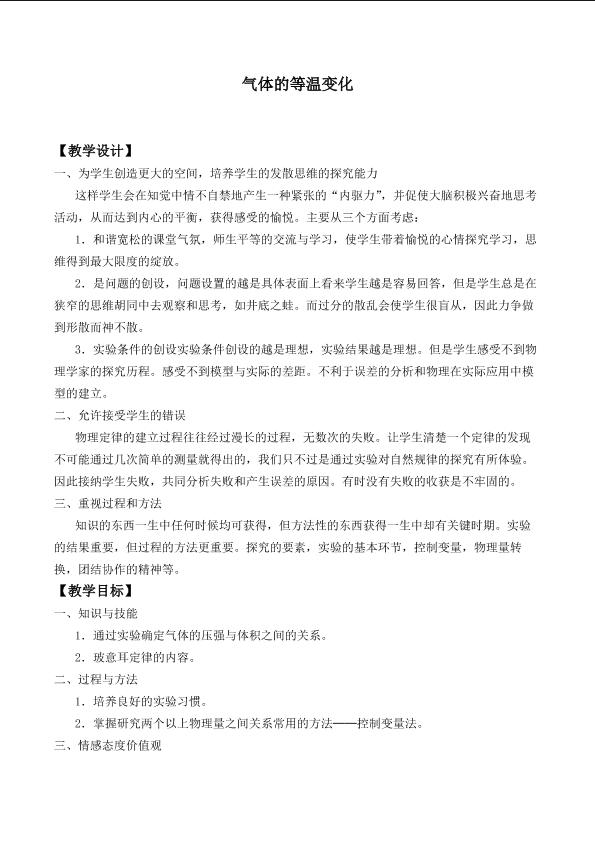 气体的等温变化

【教学设计】

一、为学生创造更大的空间，培养学生的发散思维的探究能力

这样学生会在知觉中情不自禁地产生一种紧张的“内驱力”，并促使大脑积极兴奋地思考活动，从而达到内心的平衡，获得感受的愉悦。主要从三个方面考虑：

1．和谐宽松的课堂气氛，师生平等的交流与学习，使学生带着愉悦的心情探究学习，思维得到最大限度的绽放。

2．是问题的创设，问题设置的越是具体表面上看来学生越是容易回答，但是学生总是在狭窄的思维胡同中去观察和思考，如井底之蛙。而过分的散乱会使学生很盲从，因此力争做到形散而神不散。

3．实验条件的创设实验条件创设的越是理想，实验结果越是理想。但是学生感受不到物理学家的探究历程。感受不到模型与实际的差距。不利于误差的分析和物理在实际应用中模型的建立。

二、允许接受学生的错误

物理定律的建立过程往往经过漫长的过程，无数次的失败。让学生清楚一个定律的发现不可能通过几次简单的测量就得出的，我们只不过是通过实验对自然规律的探究有所体验。因此接纳学生失败，共同分析失败和产生误差的原因。有时没有失败的收获是不牢固的。

三、重视过程和方法

知识的东西一生中任何时候均可获得，但方法性的东西获得一生中却有关键时期。实验的结果重要，但过程的方法更重要。探究的要素，实验的基本环节，控制变量，物理量转换，团结协作的精神等。

【教学目标】

一、知识与技能

1．通过实验确定气体的压强与体积之间的关系。

2．玻意耳定律的内容。

二、过程与方法

1．培养良好的实验习惯。

2．掌握研究两个以上物理量之间关系常用的方法——控制变量法。

三、情感态度价值观